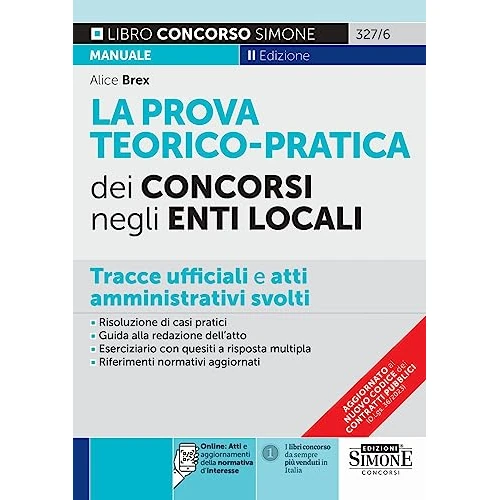 LIBRO CONCORSO SIMONE 327/6

MANUALE II Edizione

Alice Brex

LA PROVA TEORICO-PRATICA

dei CONCORSI negli ENTI LOCALI

Tracce ufficiali e atti amministrativi svolti

- Risoluzione di casi pratici
- Guida alla redazione dell'atto
- Eserciziario con quesiti a risposta multipla
- Riferimenti normativi aggiornati

AGGIORNATO al NUOVO CODICE dei CONTRATTI PUBBLICI (D.Lgs. 36/2023)

Online: Atti e aggiornamenti della normativa d'interesse

1 I libri concorso da sempre più venduti in Italia

EDIZIONI SIMONE CONCORSI